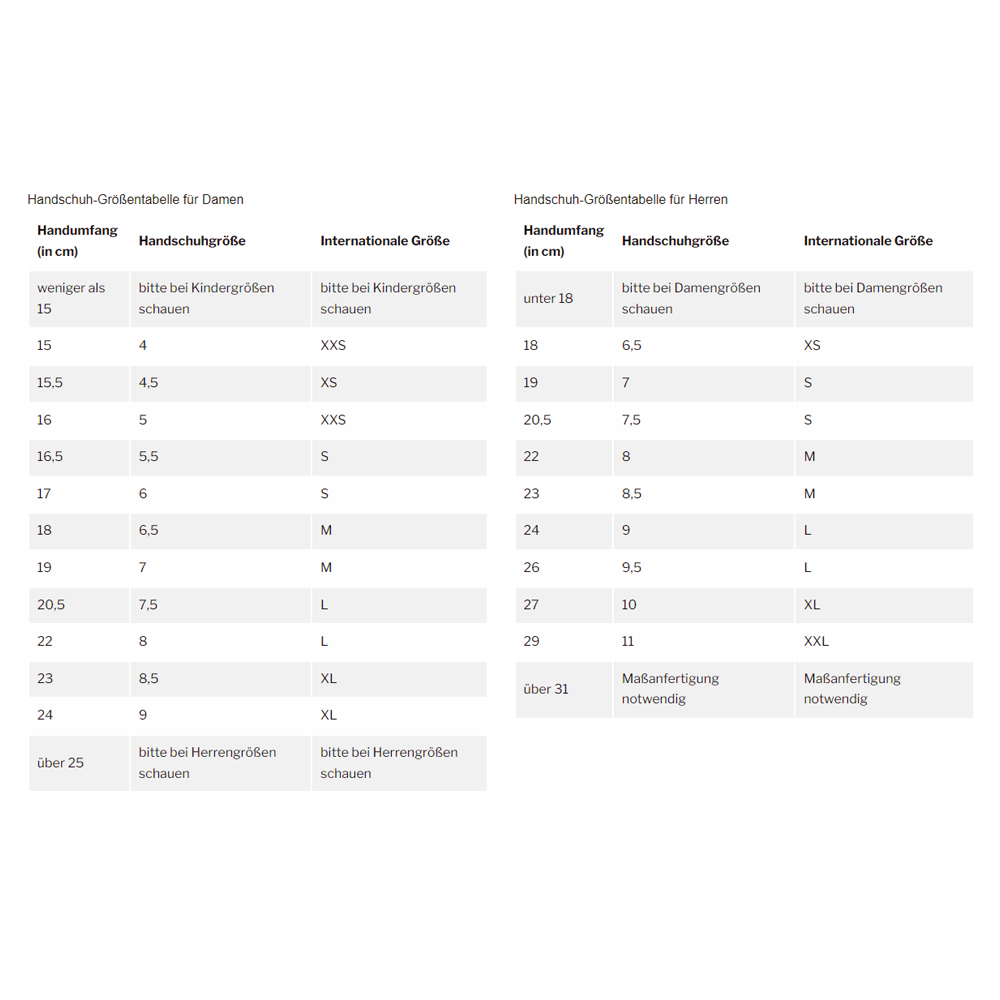 Handschuh-Größentabelle für Damen

| Handumfang (in cm) | Handschuhgröße | Internationale Größe |
|---|---|---|
| weniger als 15 | bitte bei Kindergrößen schauen | bitte bei Kindergrößen schauen |
| 15 | 4 | XXS |
| 15,5 | 4,5 | XS |
| 16 | 5 | XXS |
| 16,5 | 5,5 | S |
| 17 | 6 | S |
| 18 | 6,5 | M |
| 19 | 7 | M |
| 20,5 | 7,5 | L |
| 22 | 8 | L |
| 23 | 8,5 | XL |
| 24 | 9 | XL |
| über 25 | bitte bei Herrengrößen schauen | bitte bei Herrengrößen schauen |

Handschuh-Größentabelle für Herren

| Handumfang (in cm) | Handschuhgröße | Internationale Größe |
|---|---|---|
| unter 18 | bitte bei Damengrößen schauen | bitte bei Damengrößen schauen |
| 18 | 6,5 | XS |
| 19 | 7 | S |
| 20,5 | 7,5 | S |
| 22 | 8 | M |
| 23 | 8,5 | M |
| 24 | 9 | L |
| 26 | 9,5 | L |
| 27 | 10 | XL |
| 29 | 11 | XXL |
| über 31 | Maßanfertigung notwendig | Maßanfertigung notwendig |